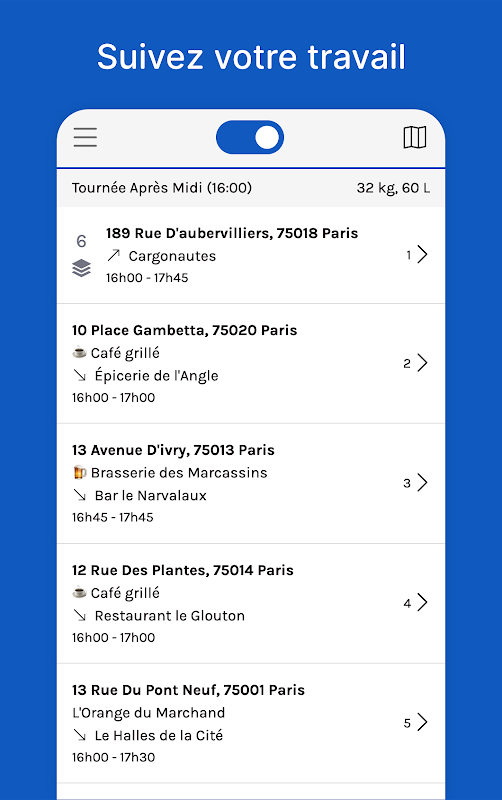 Suivez votre travail

Tournée Après Midi (16:00)

32 kg, 60 L

6

189 Rue D'aubervilliers, 75018 Paris
↗ Cargonautes
16h00 - 17h45

1

10 Place Gambetta, 75020 Paris
☕ Café grillé
↘ Épicerie de l'Angle
16h00 - 17h00

2

13 Avenue D'ivry, 75013 Paris
🍺 Brasserie des Marcassins
↘ Bar le Narvalaux
16h45 - 17h45

3

12 Rue Des Plantes, 75014 Paris
☕ Café grillé
↘ Restaurant le Glouton
16h00 - 17h00

4

13 Rue Du Pont Neuf, 75001 Paris
L'Orange du Marchand
↘ Le Halles de la Cité
16h00 - 17h30

5